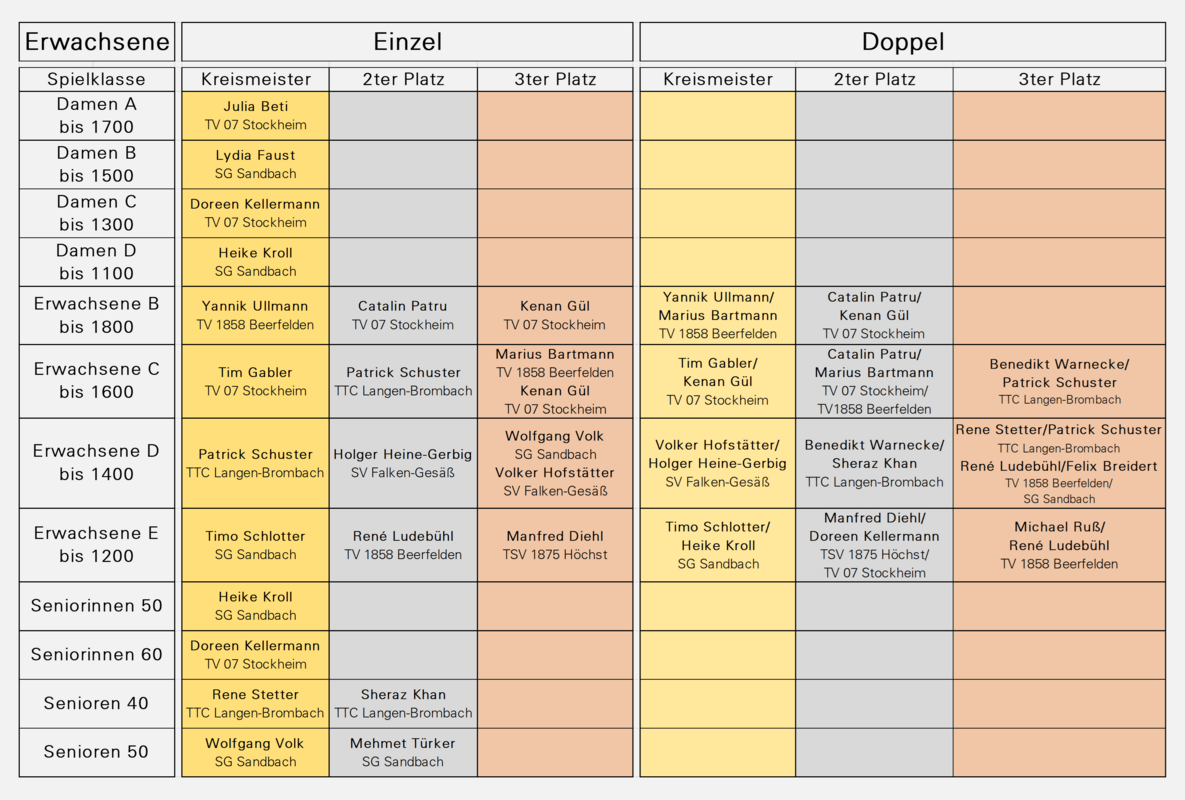 | Erwachsene | Einzel | | | Doppel | | |
|---|---|---|---|---|---|---|
| Spielklasse | Kreismeister | 2ter Platz | 3ter Platz | Kreismeister | 2ter Platz | 3ter Platz |
| Damen A bis 1700 | Julia Beti TV 07 Stockheim | | | | | |
| Damen B bis 1500 | Lydia Faust SG Sandbach | | | | | |
| Damen C bis 1300 | Doreen Kellermann TV 07 Stockheim | | | | | |
| Damen D bis 1100 | Heike Kroll SG Sandbach | | | | | |
| Erwachsene B bis 1800 | Yannik Ullmann TV 1858 Beerfelden | Catalin Patru TV 07 Stockheim | Kenan Gül TV 07 Stockheim | Yannik Ullmann/ Marius Bartmann TV 1858 Beerfelden | Catalin Patru/ Kenan Gül TV 07 Stockheim | |
| Erwachsene C bis 1600 | Tim Gabler TV 07 Stockheim | Patrick Schuster TTC Langen-Brombach | Marius Bartmann TV 1858 Beerfelden Kenan Gül TV 07 Stockheim | Tim Gabler/ Kenan Gül TV 07 Stockheim | Catalin Patru/ Marius Bartmann TV 07 Stockheim/ TV1858 Beerfelden | Benedikt Warnecke/ Patrick Schuster TTC Langen-Brombach |
| Erwachsene D bis 1400 | Patrick Schuster TTC Langen-Brombach | Holger Heine-Gerbig SV Falken-Gesäß | Wolfgang Volk SG Sandbach Volker Hofstätter SV Falken-Gesäß | Volker Hofstätter/ Holger Heine-Gerbig SV Falken-Gesäß | Benedikt Warnecke/ Sheraz Khan TTC Langen-Brombach | Rene Stetter/Patrick Schuster TTC Langen-Brombach René Ludebühl/Felix Breidert TV 1858 Beerfelden/ SG Sandbach |
| Erwachsene E bis 1200 | Timo Schlotter SG Sandbach | René Ludebühl TV 1858 Beerfelden | Manfred Diehl TSV 1875 Höchst | Timo Schlotter/ Heike Kroll SG Sandbach | Manfred Diehl/ Doreen Kellermann TSV 1875 Höchst/ TV 07 Stockheim | Michael Ruß/ René Ludebühl TV 1858 Beerfelden |
| Seniorinnen 50 | Heike Kroll SG Sandbach | | | | | |
| Seniorinnen 60 | Doreen Kellermann TV 07 Stockheim | | | | | |
| Senioren 40 | Rene Stetter TTC Langen-Brombach | Sheraz Khan TTC Langen-Brombach | | | | |
| Senioren 50 | Wolfgang Volk SG Sandbach | Mehmet Türker SG Sandbach | | | | |